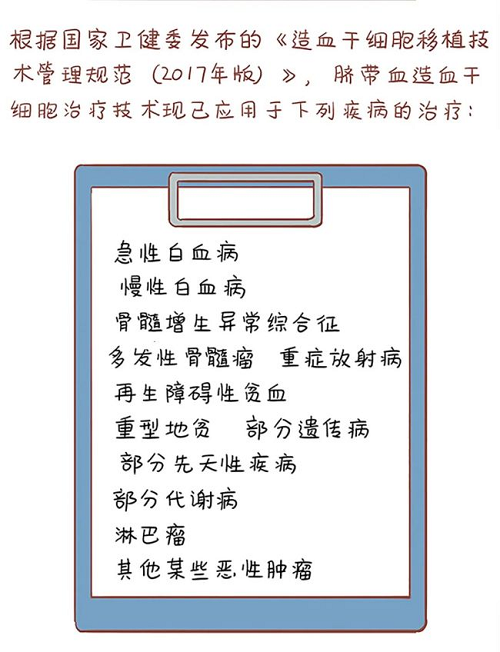 根据国家卫健委发布的《造血干细胞移植技术管理规范（2017年版）》，脐带血造血干细胞治疗技术现已应用于下列疾病的治疗：

急性白血病
慢性白血病
骨髓增生异常综合征
多发性骨髓瘤　重症放射病
再生障碍性贫血
重型地贫　部分遗传病
部分先天性疾病
部分代谢病
淋巴瘤
其他某些恶性肿瘤